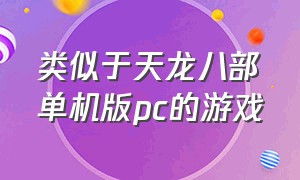 类似于天龙八部
单机版pc的游戏